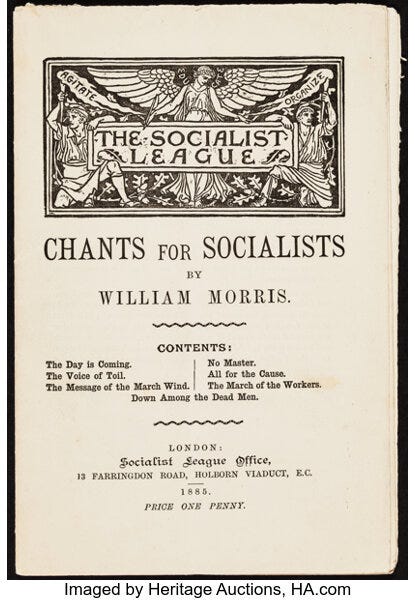 AGITATE EDUCATE ORGANIZE

THE SOCIALIST LEAGUE

CHANTS FOR SOCIALISTS

BY

WILLIAM MORRIS.

CONTENTS:

The Day is Coming.
The Voice of Toil.
The Message of the March Wind.

No Master.
All for the Cause.
The March of the Workers.

Down Among the Dead Men.

LONDON:
Socialist League Office,
13 FARRINGDON ROAD, HOLBORN VIADUCT, E.C.
1885.
PRICE ONE PENNY.

Imaged by Heritage Auctions, HA.com